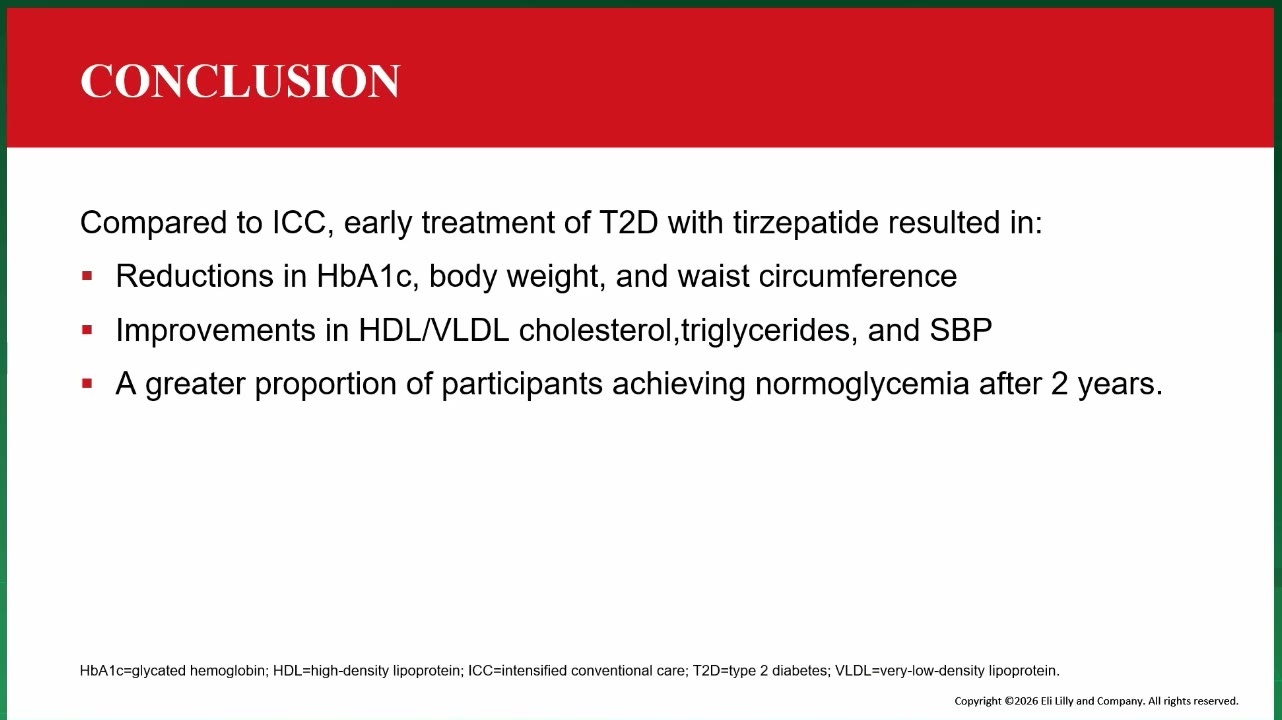 CONCLUSION

Compared to ICC, early treatment of T2D with tirzepatide resulted in:

▪ Reductions in HbA1c, body weight, and waist circumference

▪ Improvements in HDL/VLDL cholesterol,triglycerides, and SBP

▪ A greater proportion of participants achieving normoglycemia after 2 years.

HbA1c=glycated hemoglobin; HDL=high-density lipoprotein; ICC=intensified conventional care; T2D=type 2 diabetes; VLDL=very-low-density lipoprotein.

Copyright ©2026 Eli Lilly and Company. All rights reserved.